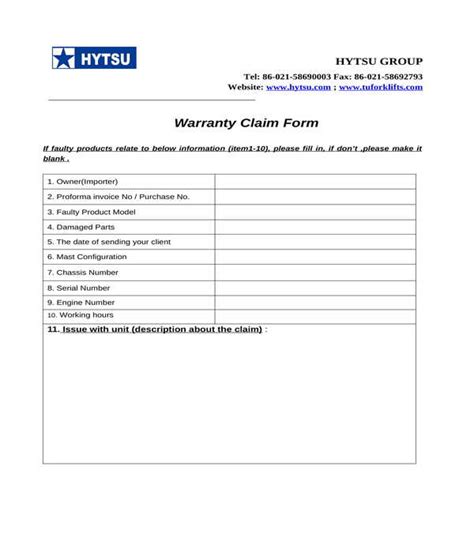 HYTSU

HYTSU GROUP

Tel: 86-021-58690003 Fax: 86-021-58692793
Website: www.hytsu.com ; www.tuforklifts.com

Warranty Claim Form

If faulty products relate to below information (item1-10), please fill in, if don't ,please make it blank .

| | |
|---|---|
| 1. Owner(Importer) | |
| 2. Proforma invoice No / Purchase No. | |
| 3. Faulty Product Model | |
| 4. Damaged Parts | |
| 5. The date of sending your client | |
| 6. Mast Configuration | |
| 7. Chassis Number | |
| 8. Serial Number | |
| 9. Engine Number | |
| 10. Working hours | |

11. Issue with unit (description about the claim) :